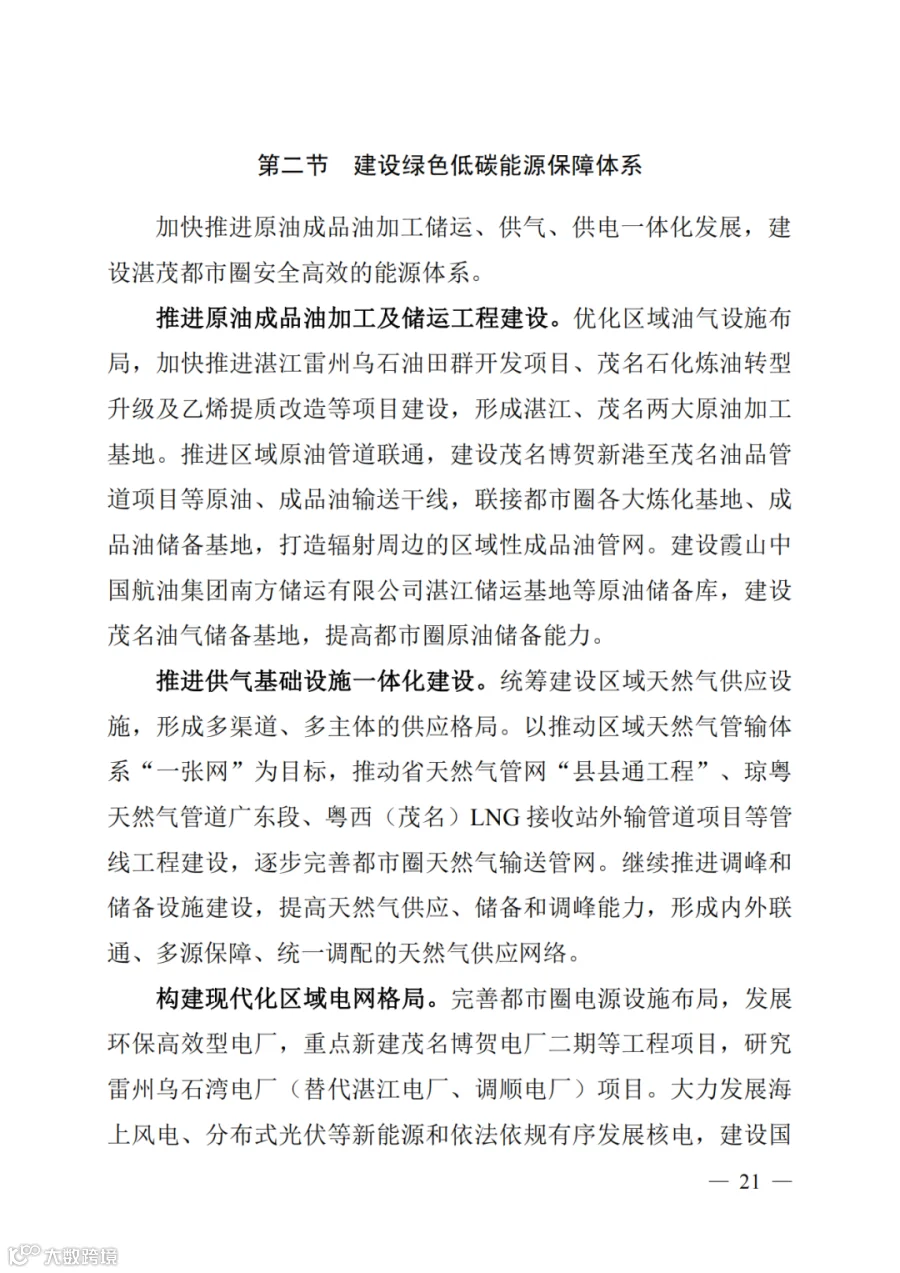 第二节　建设绿色低碳能源保障体系

加快推进原油成品油加工储运、供气、供电一体化发展，建设湛茂都市圈安全高效的能源体系。

推进原油成品油加工及储运工程建设。优化区域油气设施布局，加快推进湛江雷州乌石油田群开发项目、茂名石化炼油转型升级及乙烯提质改造等项目建设，形成湛江、茂名两大原油加工基地。推进区域原油管道联通，建设茂名博贺新港至茂名油品管道项目等原油、成品油输送干线，联接都市圈各大炼化基地、成品油储备基地，打造辐射周边的区域性成品油管网。建设霞山中国航油集团南方储运有限公司湛江储运基地等原油储备库，建设茂名油气储备基地，提高都市圈原油储备能力。

推进供气基础设施一体化建设。统筹建设区域天然气供应设施，形成多渠道、多主体的供应格局。以推动区域天然气管输体系“一张网”为目标，推动省天然气管网“县县通工程”、琼粤天然气管道广东段、粤西（茂名）LNG 接收站外输管道项目等管线工程建设，逐步完善都市圈天然气输送管网。继续推进调峰和储备设施建设，提高天然气供应、储备和调峰能力，形成内外联通、多源保障、统一调配的天然气供应网络。

构建现代化区域电网格局。完善都市圈电源设施布局，发展环保高效型电厂，重点新建茂名博贺电厂二期等工程项目，研究雷州乌石湾电厂（替代湛江电厂、调顺电厂）项目。大力发展海上风电、分布式光伏等新能源和依法依规有序发展核电，建设国

— 21 —

大数跨境